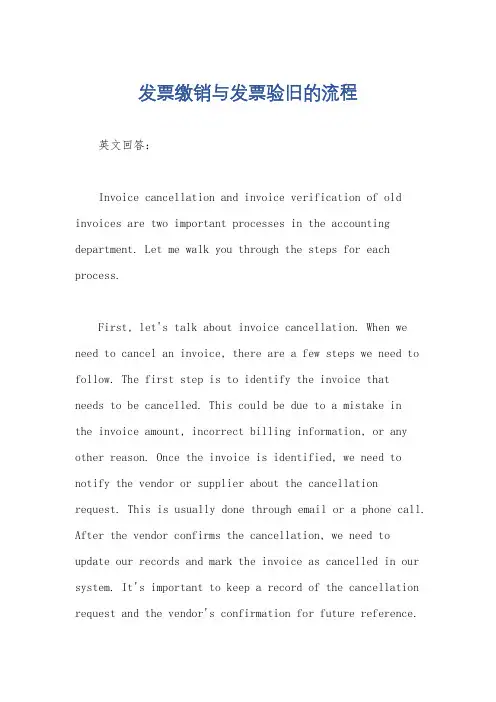 发票缴销与发票验旧的流程

英文回答：

Invoice cancellation and invoice verification of old invoices are two important processes in the accounting department. Let me walk you through the steps for each process.

First, let's talk about invoice cancellation. When we need to cancel an invoice, there are a few steps we need to follow. The first step is to identify the invoice that needs to be cancelled. This could be due to a mistake in the invoice amount, incorrect billing information, or any other reason. Once the invoice is identified, we need to notify the vendor or supplier about the cancellation request. This is usually done through email or a phone call. After the vendor confirms the cancellation, we need to update our records and mark the invoice as cancelled in our system. It's important to keep a record of the cancellation request and the vendor's confirmation for future reference.